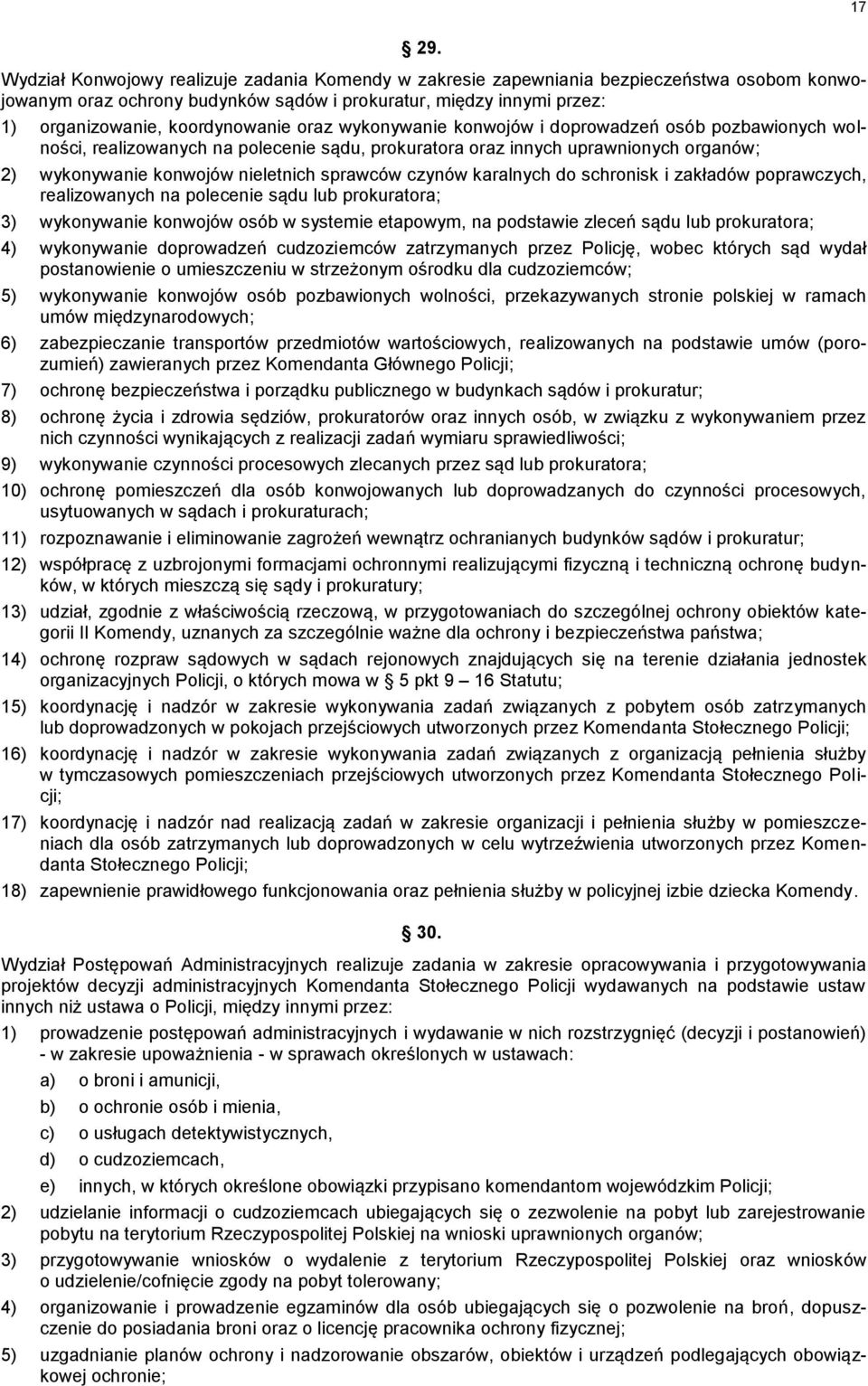 17

29.

Wydział Konwojowy realizuje zadania Komendy w zakresie zapewniania bezpieczeństwa osobom konwojowanym oraz ochrony budynków sądów i prokuratur, między innymi przez:

1) organizowanie, koordynowanie oraz wykonywanie konwojów i doprowadzeń osób pozbawionych wolności, realizowanych na polecenie sądu, prokuratora oraz innych uprawnionych organów;

2) wykonywanie konwojów nieletnich sprawców czynów karalnych do schronisk i zakładów poprawczych, realizowanych na polecenie sądu lub prokuratora;

3) wykonywanie konwojów osób w systemie etapowym, na podstawie zleceń sądu lub prokuratora;

4) wykonywanie doprowadzeń cudzoziemców zatrzymanych przez Policję, wobec których sąd wydał postanowienie o umieszczeniu w strzeżonym ośrodku dla cudzoziemców;

5) wykonywanie konwojów osób pozbawionych wolności, przekazywanych stronie polskiej w ramach umów międzynarodowych;

6) zabezpieczanie transportów przedmiotów wartościowych, realizowanych na podstawie umów (porozumień) zawieranych przez Komendanta Głównego Policji;

7) ochronę bezpieczeństwa i porządku publicznego w budynkach sądów i prokuratur;

8) ochronę życia i zdrowia sędziów, prokuratorów oraz innych osób, w związku z wykonywaniem przez nich czynności wynikających z realizacji zadań wymiaru sprawiedliwości;

9) wykonywanie czynności procesowych zlecanych przez sąd lub prokuratora;

10) ochronę pomieszczeń dla osób konwojowanych lub doprowadzanych do czynności procesowych, usytuowanych w sądach i prokuraturach;

11) rozpoznawanie i eliminowanie zagrożeń wewnątrz ochranianych budynków sądów i prokuratur;

12) współpracę z uzbrojonymi formacjami ochronnymi realizującymi fizyczną i techniczną ochronę budynków, w których mieszczą się sądy i prokuratury;

13) udział, zgodnie z właściwością rzeczową, w przygotowaniach do szczególnej ochrony obiektów kategorii II Komendy, uznanych za szczególnie ważne dla ochrony i bezpieczeństwa państwa;

14) ochronę rozpraw sądowych w sądach rejonowych znajdujących się na terenie działania jednostek organizacyjnych Policji, o których mowa w § 5 pkt 9 – 16 Statutu;

15) koordynację i nadzór w zakresie wykonywania zadań związanych z pobytem osób zatrzymanych lub doprowadzonych w pokojach przejściowych utworzonych przez Komendanta Stołecznego Policji;

16) koordynację i nadzór w zakresie wykonywania zadań związanych z organizacją pełnienia służby w tymczasowych pomieszczeniach przejściowych utworzonych przez Komendanta Stołecznego Policji;

17) koordynację i nadzór nad realizacją zadań w zakresie organizacji i pełnienia służby w pomieszczeniach dla osób zatrzymanych lub doprowadzonych w celu wytrzeźwienia utworzonych przez Komendanta Stołecznego Policji;

18) zapewnienie prawidłowego funkcjonowania oraz pełnienia służby w policyjnej izbie dziecka Komendy.

30.

Wydział Postępowań Administracyjnych realizuje zadania w zakresie opracowywania i przygotowywania projektów decyzji administracyjnych Komendanta Stołecznego Policji wydawanych na podstawie ustaw innych niż ustawa o Policji, między innymi przez:

1) prowadzenie postępowań administracyjnych i wydawanie w nich rozstrzygnięć (decyzji i postanowień) - w zakresie upoważnienia - w sprawach określonych w ustawach:

a) o broni i amunicji,

b) o ochronie osób i mienia,

c) o usługach detektywistycznych,

d) o cudzoziemcach,

e) innych, w których określone obowiązki przypisano komendantom wojewódzkim Policji;

2) udzielanie informacji o cudzoziemcach ubiegających się o zezwolenie na pobyt lub zarejestrowanie pobytu na terytorium Rzeczypospolitej Polskiej na wnioski uprawnionych organów;

3) przygotowywanie wniosków o wydalenie z terytorium Rzeczypospolitej Polskiej oraz wniosków o udzielenie/cofnięcie zgody na pobyt tolerowany;

4) organizowanie i prowadzenie egzaminów dla osób ubiegających się o pozwolenie na broń, dopuszczenie do posiadania broni oraz o licencję pracownika ochrony fizycznej;

5) uzgadnianie planów ochrony i nadzorowanie obszarów, obiektów i urządzeń podlegających obowiązkowej ochronie;